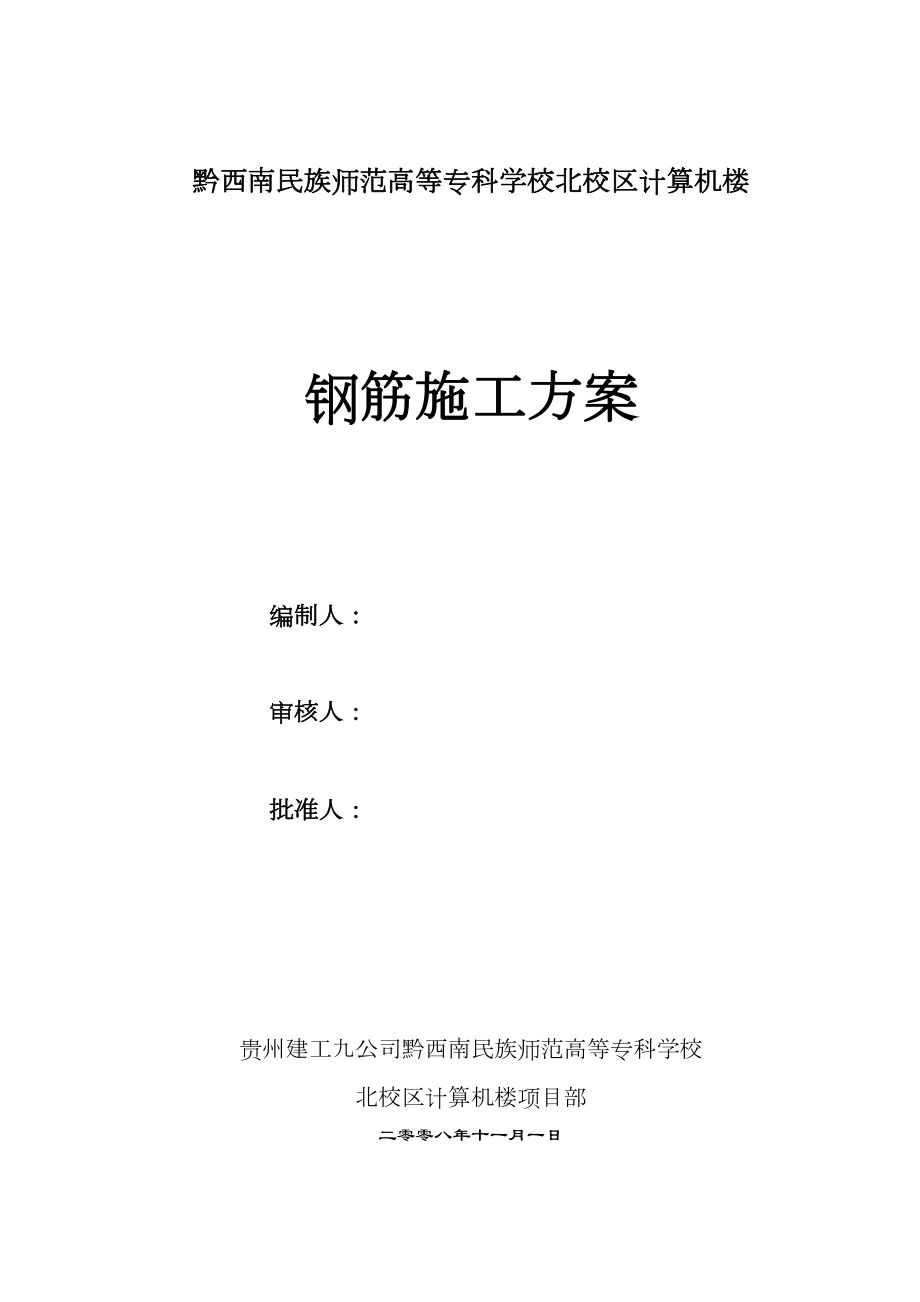 黔西南民族师范高等专科学校北校区计算机楼

钢筋施工方案

编制人：

审核人：

批准人：

贵州建工九公司黔西南民族师范高等专科学校

北校区计算机楼项目部

二零零八年十一月一日